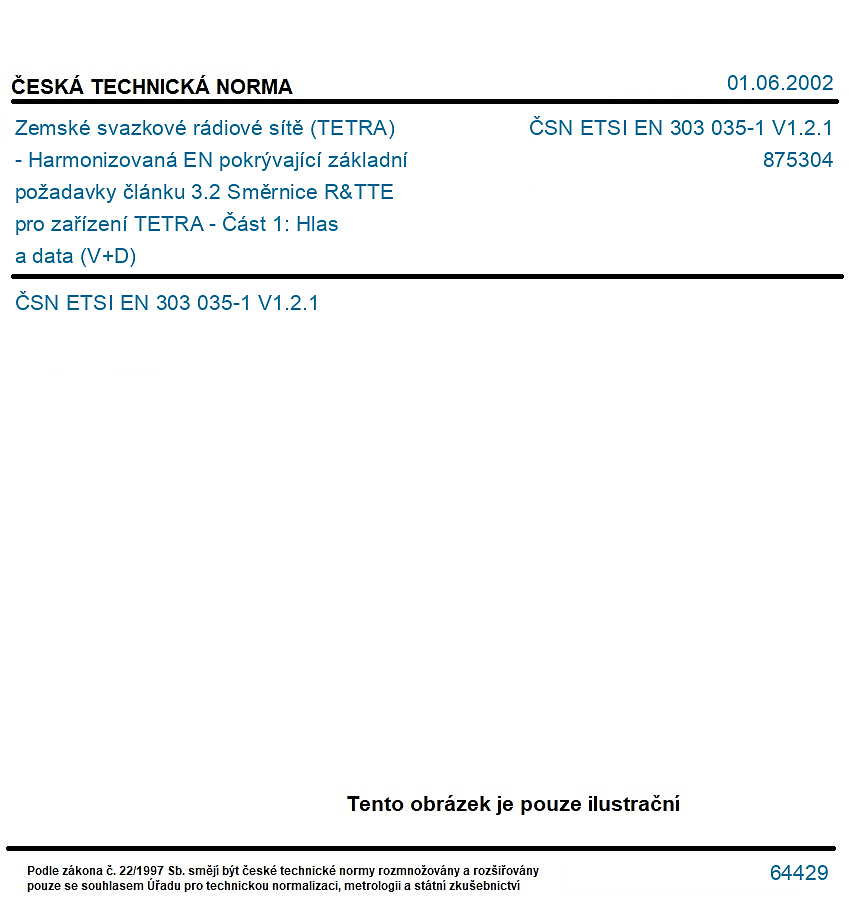 ČESKÁ TECHNICKÁ NORMA

01.06.2002

Zemské svazkové rádiové sítě (TETRA) - Harmonizovaná EN pokrývající základní požadavky článku 3.2 Směrnice R&TTE pro zařízení TETRA - Část 1: Hlas a data (V+D)

ČSN ETSI EN 303 035-1 V1.2.1
875304

ČSN ETSI EN 303 035-1 V1.2.1

Tento obrázek je pouze ilustrační

Podle zákona č. 22/1997 Sb. smějí být české technické normy rozmnožovány a rozšiřovány pouze se souhlasem Úřadu pro technickou normalizaci, metrologii a státní zkušebnictví

64429